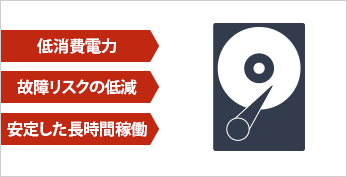 低消費電力

故障リスクの低減

安定した長時間稼働